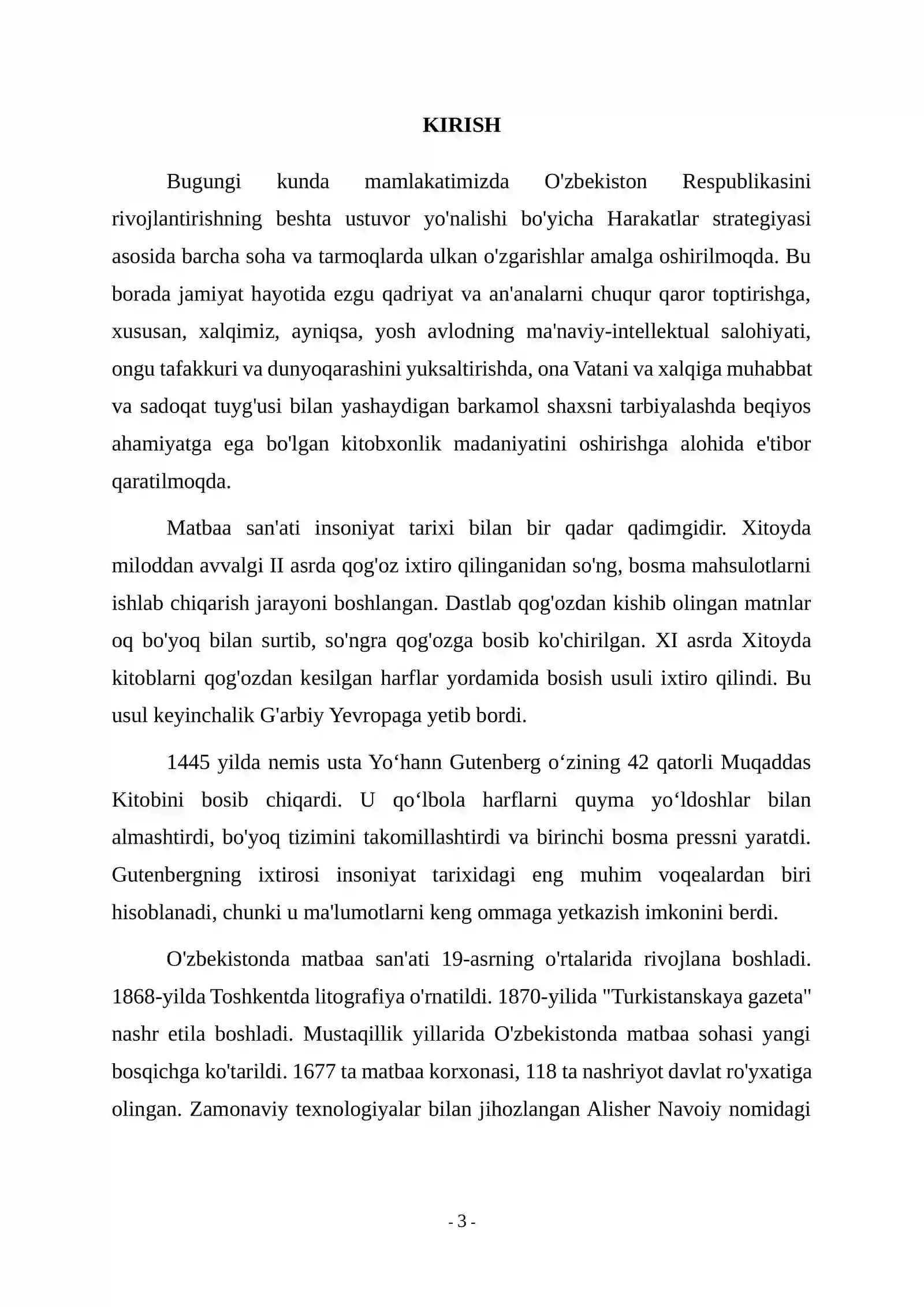 KIRISH

Bugungi kunda mamlakatimizda O'zbekiston Respublikasini rivojlantirishning beshta ustuvor yo'nalishi bo'yicha Harakatlar strategiyasi asosida barcha soha va tarmoqlarda ulkan o'zgarishlar amalga oshirilmoqda. Bu borada jamiyat hayotida ezgu qadriyat va an'analarni chuqur qaror toptirishga, xususan, xalqimiz, ayniqsa, yosh avlodning ma'naviy-intellektual salohiyati, ongu tafakkuri va dunyoqarashini yuksaltirishda, ona Vatani va xalqiga muhabbat va sadoqat tuyg'usi bilan yashaydigan barkamol shaxsni tarbiyalashda beqiyos ahamiyatga ega bo'lgan kitobxonlik madaniyatini oshirishga alohida e'tibor qaratilmoqda.

Matbaa san'ati insoniyat tarixi bilan bir qadar qadimgidir. Xitoyda miloddan avvalgi II asrda qog'oz ixtiro qilinganidan so'ng, bosma mahsulotlarni ishlab chiqarish jarayoni boshlangan. Dastlab qog'ozdan kishib olingan matnlar oq bo'yoq bilan surtib, so'ngra qog'ozga bosib ko'chirilgan. XI asrda Xitoyda kitoblarni qog'ozdan kesilgan harflar yordamida bosish usuli ixtiro qilindi. Bu usul keyinchalik G'arbiy Yevropaga yetib bordi.

1445 yilda nemis usta Yo'hann Gutenberg o'zining 42 qatorli Muqaddas Kitobini bosib chiqardi. U qo'lbola harflarni quyma yo'ldoshlar bilan almashtirdi, bo'yoq tizimini takomillashtirdi va birinchi bosma pressni yaratdi. Gutenbergning ixtirosi insoniyat tarixidagi eng muhim voqealardan biri hisoblanadi, chunki u ma'lumotlarni keng ommaga yetkazish imkonini berdi.

O'zbekistonda matbaa san'ati 19-asrning o'rtalarida rivojlana boshladi. 1868-yilda Toshkentda litografiya o'rnatildi. 1870-yilida "Turkistanskaya gazeta" nashr etila boshladi. Mustaqillik yillarida O'zbekistonda matbaa sohasi yangi bosqichga ko'tarildi. 1677 ta matbaa korxonasi, 118 ta nashriyot davlat ro'yxatiga olingan. Zamonaviy texnologiyalar bilan jihozlangan Alisher Navoiy nomidagi

- 3 -